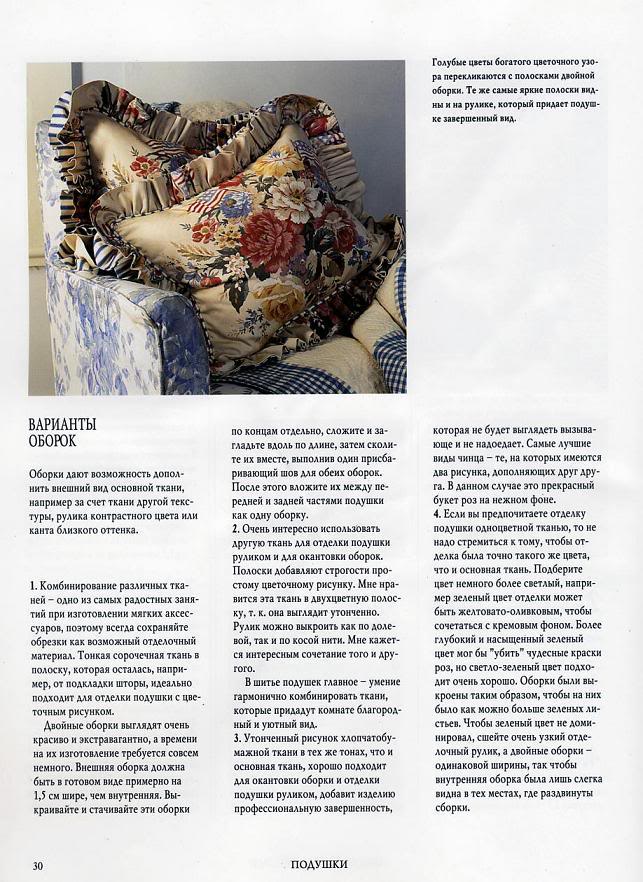 Голубые цветы богатого цветочного узора перекликаются с полосками двойной оборки. Те же самые яркие полоски видны и на рулике, который придает подушке завершенный вид.

ВАРИАНТЫ ОБОРОК

Оборки дают возможность дополнить внешний вид основной ткани, например за счет ткани другой текстуры, рулика контрастного цвета или канта близкого оттенка.

1. Комбинирование различных тканей – одно из самых радостных занятий при изготовлении мягких аксессуаров, поэтому всегда сохраняйте обрезки как возможный отделочный материал. Тонкая сорочечная ткань в полоску, которая осталась, например, от подкладки шторы, идеально подходит для отделки подушки с цветочным рисунком.

Двойные оборки выглядят очень красиво и экстравагантно, а времени на их изготовление требуется совсем немного. Внешняя оборка должна быть в готовом виде примерно на 1,5 см шире, чем внутренняя. Выкраивайте и стачивайте эти оборки по концам отдельно, сложите и загладьте вдоль по длине, затем сколите их вместе, выполнив один присбаривающий шов для обеих оборок. После этого вложите их между передней и задней частями подушки как одну оборку.

2. Очень интересно использовать другую ткань для отделки подушки руликом и для окантовки оборок. Полоски добавляют строгости простому цветочному рисунку. Мне нравится эта ткань в двухцветную полоску, т. к. она выглядит утонченно. Рулик можно выкроить как по долевой, так и по косой нити. Мне кажется интересным сочетание того и другого.

В шитье подушек главное – умение гармонично комбинировать ткани, которые придадут комнате благородный и уютный вид.

3. Утонченный рисунок хлопчатобумажной ткани в тех же тонах, что и основная ткань, хорошо подходит для окантовки оборки и отделки подушки руликом, добавит изделию профессиональную завершенность, которая не будет выглядеть вызывающе и не надоедает. Самые лучшие виды чинца – те, на которых имеются два рисунка, дополняющих друг друга. В данном случае это прекрасный букет роз на нежном фоне.

4. Если вы предпочитаете отделку подушки одноцветной тканью, то не надо стремиться к тому, чтобы отделка была точно такого же цвета, что и основная ткань. Подберите цвет немного более светлый, например зеленый цвет отделки может быть желтовато-оливковым, чтобы сочетаться с кремовым фоном. Более глубокий и насыщенный зеленый цвет мог бы "убить" чудесные краски роз, но светло-зеленый цвет подходит очень хорошо. Оборки были выкроены таким образом, чтобы на них было как можно больше зеленых листьев. Чтобы зеленый цвет не доминировал, сшейте очень узкий отделочный рулик, а двойные оборки – одинаковой ширины, так чтобы внутренняя оборка была лишь слегка видна в тех местах, где раздвинуты сборки.

30 ПОДУШКИ